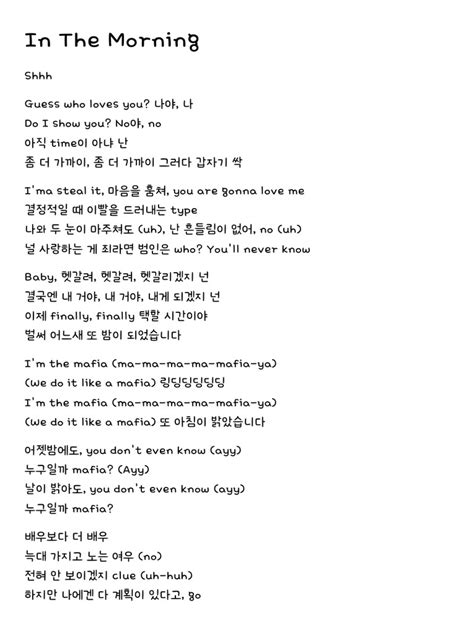 In The Morning

Shhh

Guess who loves you? 나야, 나
Do I show you? No야, no
아직 time이 아냐 난
좀 더 가까이, 좀 더 가까이 그러다 갑자기 싹

I'ma steal it, 마음을 훔쳐, you are gonna love me
결정적일 때 이빨을 드러내는 type
나와 두 눈이 마주쳐도 (uh), 난 흔들림이 없어, no (uh)
널 사랑하는 게 죄라면 범인은 who? You'll never know

Baby, 헷갈려, 헷갈려, 헷갈리겠지 넌
결국엔 내 거야, 내 거야, 내게 되겠지 넌
이제 finally, finally 택할 시간이야
벌써 어느새 또 밤이 되었습니다

I'm the mafia (ma-ma-ma-ma-mafia-ya)
(We do it like a mafia) 링딩딩딩딩딩
I'm the mafia (ma-ma-ma-ma-mafia-ya)
(We do it like a mafia) 또 아침이 밝았습니다

어젯밤에도, you don't even know (ayy)
누구일까 mafia? (Ayy)
날이 밝아도, you don't even know (ayy)
누구일까 mafia?

배우보다 더 배우
늑대 가지고 노는 여우 (no)
전혀 안 보이겠지 clue (uh-huh)
하지만 나에겐 다 계획이 있다고, go